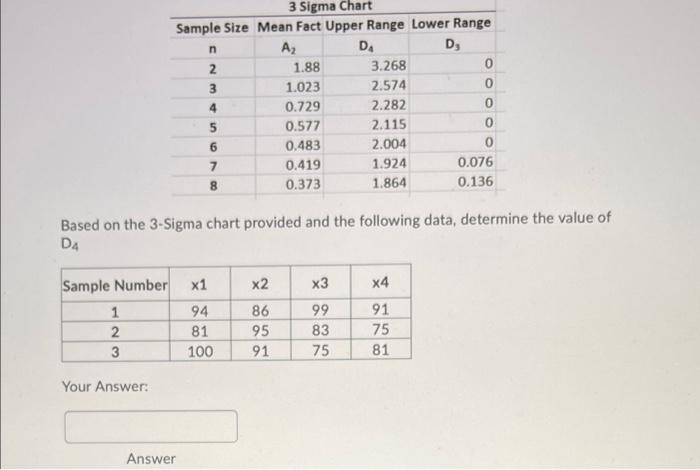 3 Sigma Chart

| Sample Size | Mean Fact | Upper Range | Lower Range |
|---|---|---|---|
| n | $A_2$ | $D_4$ | $D_3$ |
| 2 | 1.88 | 3.268 | 0 |
| 3 | 1.023 | 2.574 | 0 |
| 4 | 0.729 | 2.282 | 0 |
| 5 | 0.577 | 2.115 | 0 |
| 6 | 0.483 | 2.004 | 0 |
| 7 | 0.419 | 1.924 | 0.076 |
| 8 | 0.373 | 1.864 | 0.136 |

Based on the 3-Sigma chart provided and the following data, determine the value of $D_4$

| Sample Number | x1 | x2 | x3 | x4 |
|---|---|---|---|---|
| 1 | 94 | 86 | 99 | 91 |
| 2 | 81 | 95 | 83 | 75 |
| 3 | 100 | 91 | 75 | 81 |

Your Answer:

Answer